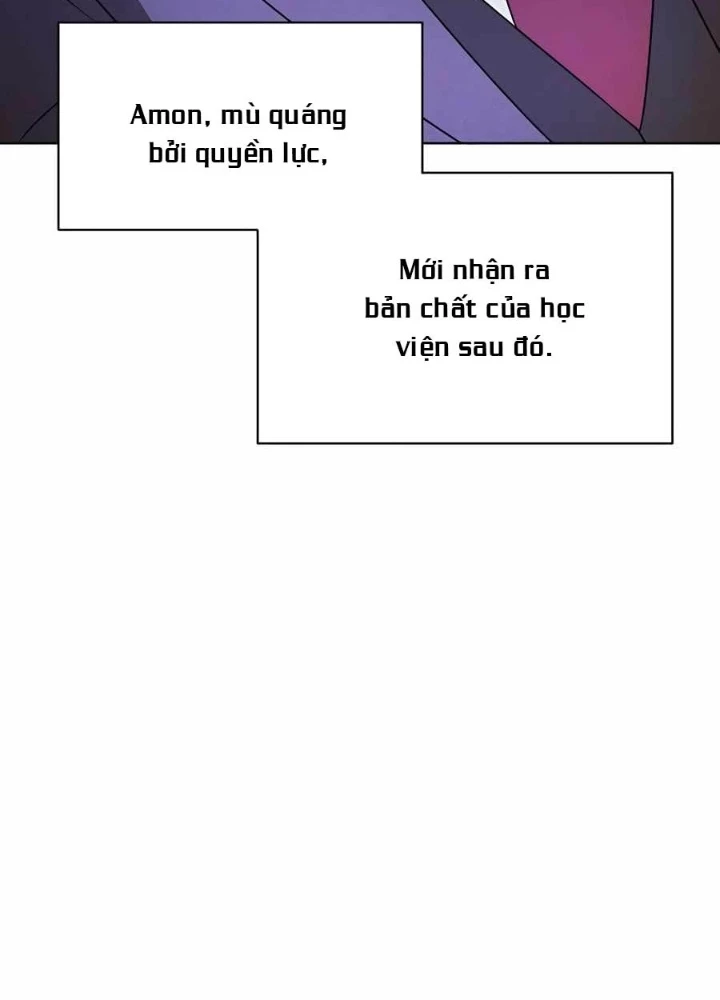 Amon, mù quáng bởi quyền lực,

Mới nhận ra bản chất của học viện sau đó.